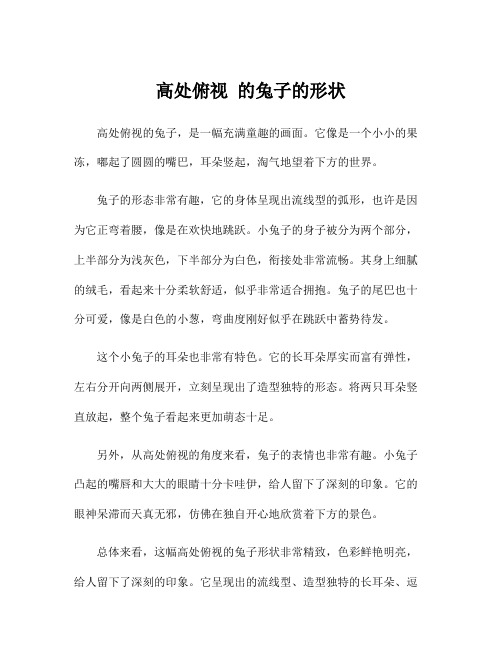 高处俯视 的兔子的形状

高处俯视的兔子，是一幅充满童趣的画面。它像是一个小小的果冻，嘟起了圆圆的嘴巴，耳朵竖起，淘气地望着下方的世界。

兔子的形态非常有趣，它的身体呈现出流线型的弧形，也许是因为它正弯着腰，像是在欢快地跳跃。小兔子的身子被分为两个部分，上半部分为浅灰色，下半部分为白色，衔接处非常流畅。其身上细腻的绒毛，看起来十分柔软舒适，似乎非常适合拥抱。兔子的尾巴也十分可爱，像是白色的小葱，弯曲度刚好似乎在跳跃中蓄势待发。

这个小兔子的耳朵也非常有特色。它的长耳朵厚实而富有弹性，左右分开向两侧展开，立刻呈现出了造型独特的形态。将两只耳朵竖直放起，整个兔子看起来更加萌态十足。

另外，从高处俯视的角度来看，兔子的表情也非常有趣。小兔子凸起的嘴唇和大大的眼睛十分卡哇伊，给人留下了深刻的印象。它的眼神呆滞而天真无邪，仿佛在独自开心地欣赏着下方的景色。

总体来看，这幅高处俯视的兔子形状非常精致，色彩鲜艳明亮，给人留下了深刻的印象。它呈现出的流线型、造型独特的长耳朵、逗